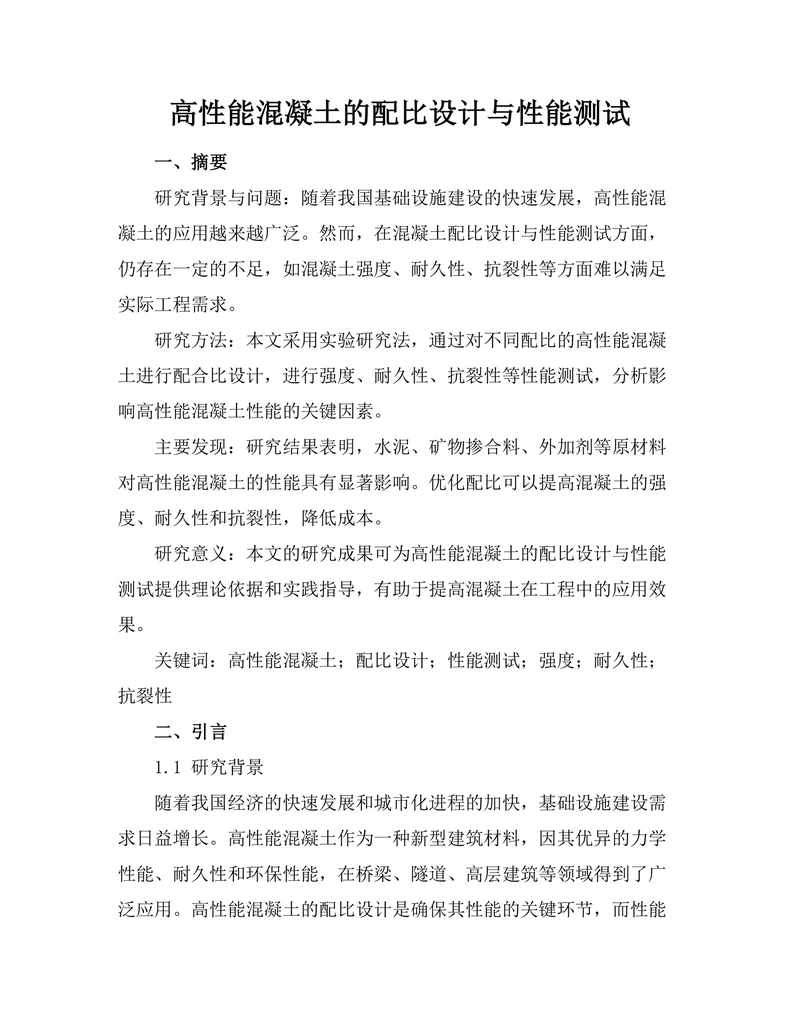 高性能混凝土的配比设计与性能测试

一、摘要

研究背景与问题：随着我国基础设施建设的快速发展，高性能混凝土的应用越来越广泛。然而，在混凝土配比设计与性能测试方面，仍存在一定的不足，如混凝土强度、耐久性、抗裂性等方面难以满足实际工程需求。

研究方法：本文采用实验研究法，通过对不同配比的高性能混凝土进行配合比设计，进行强度、耐久性、抗裂性等性能测试，分析影响高性能混凝土性能的关键因素。

主要发现：研究结果表明，水泥、矿物掺合料、外加剂等原材料对高性能混凝土的性能具有显著影响。优化配比可以提高混凝土的强度、耐久性和抗裂性，降低成本。

研究意义：本文的研究成果可为高性能混凝土的配比设计与性能测试提供理论依据和实践指导，有助于提高混凝土在工程中的应用效果。

关键词：高性能混凝土；配比设计；性能测试；强度；耐久性；抗裂性

二、引言

1.1 研究背景

随着我国经济的快速发展和城市化进程的加快，基础设施建设需求日益增长。高性能混凝土作为一种新型建筑材料，因其优异的力学性能、耐久性和环保性能，在桥梁、隧道、高层建筑等领域得到了广泛应用。高性能混凝土的配比设计是确保其性能的关键环节，而性能